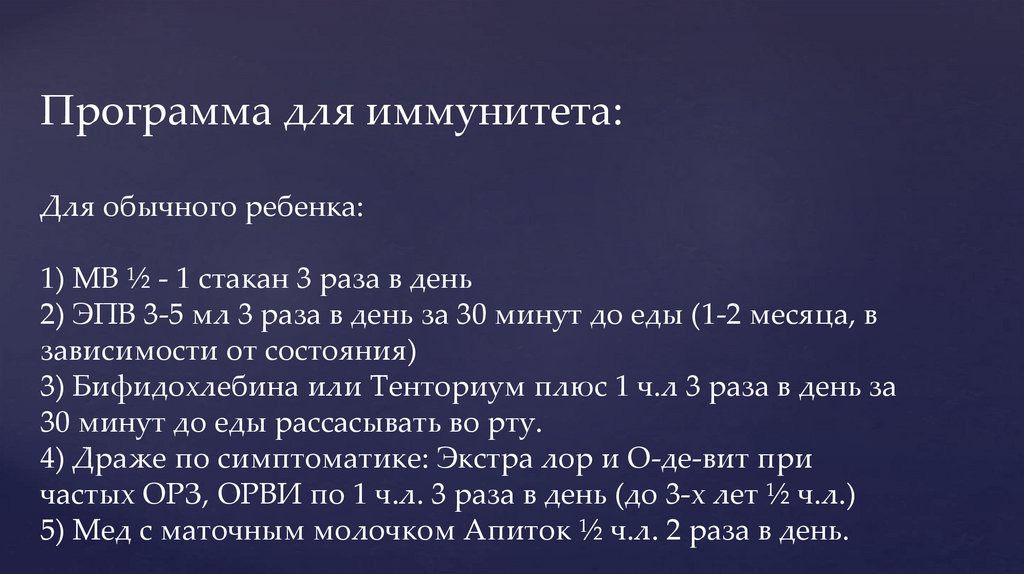 Программа для иммунитета:

Для обычного ребенка:

1) МВ ½ - 1 стакан 3 раза в день
2) ЭПВ 3-5 мл 3 раза в день за 30 минут до еды (1-2 месяца, в зависимости от состояния)
3) Бифидохлебина или Тенториум плюс 1 ч.л 3 раза в день за 30 минут до еды рассасывать во рту.
4) Драже по симптоматике: Экстра лор и О-де-вит при частых ОРЗ, ОРВИ по 1 ч.л. 3 раза в день (до 3-х лет ½ ч.л.)
5) Мед с маточным молочком Апиток ½ ч.л. 2 раза в день.